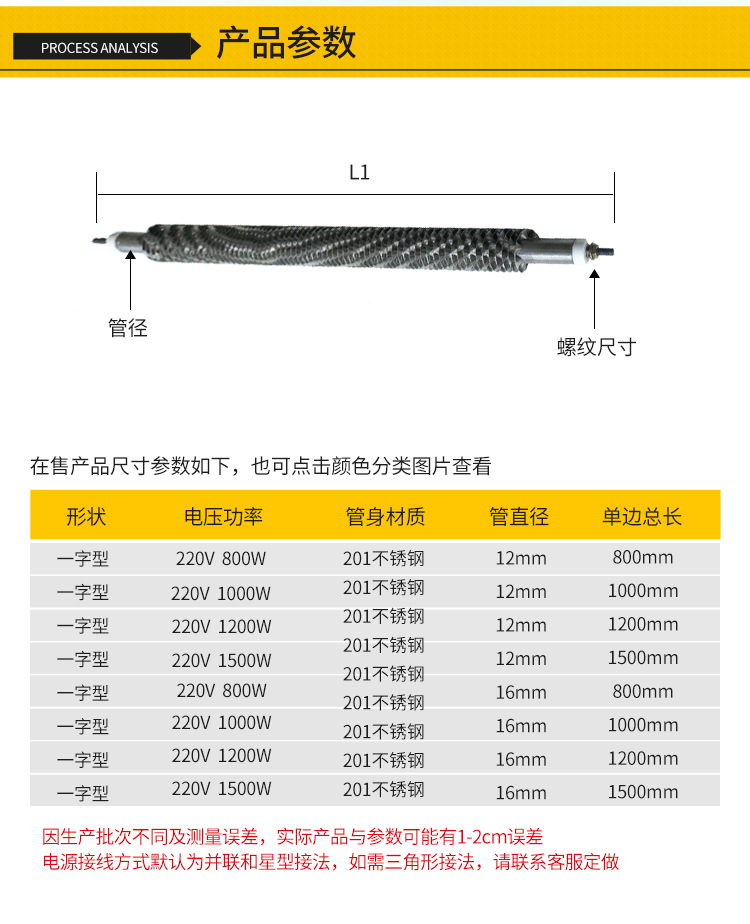 PROCESS ANALYSIS 产品参数

L1

管径

螺纹尺寸

在售产品尺寸参数如下，也可点击颜色分类图片查看

| 形状 | 电压功率 | 管身材质 | 管直径 | 单边总长 |
|---|---|---|---|---|
| 一字型 | 220V 800W | 201不锈钢 | 12mm | 800mm |
| 一字型 | 220V 1000W | 201不锈钢 | 12mm | 1000mm |
| 一字型 | 220V 1200W | 201不锈钢 | 12mm | 1200mm |
| 一字型 | 220V 1500W | 201不锈钢 | 12mm | 1500mm |
| 一字型 | 220V 800W | 201不锈钢 | 16mm | 800mm |
| 一字型 | 220V 1000W | 201不锈钢 | 16mm | 1000mm |
| 一字型 | 220V 1200W | 201不锈钢 | 16mm | 1200mm |
| 一字型 | 220V 1500W | 201不锈钢 | 16mm | 1500mm |

因生产批次不同及测量误差，实际产品与参数可能有1-2cm误差
电源接线方式默认为并联和星型接法，如需三角形接法，请联系客服定做